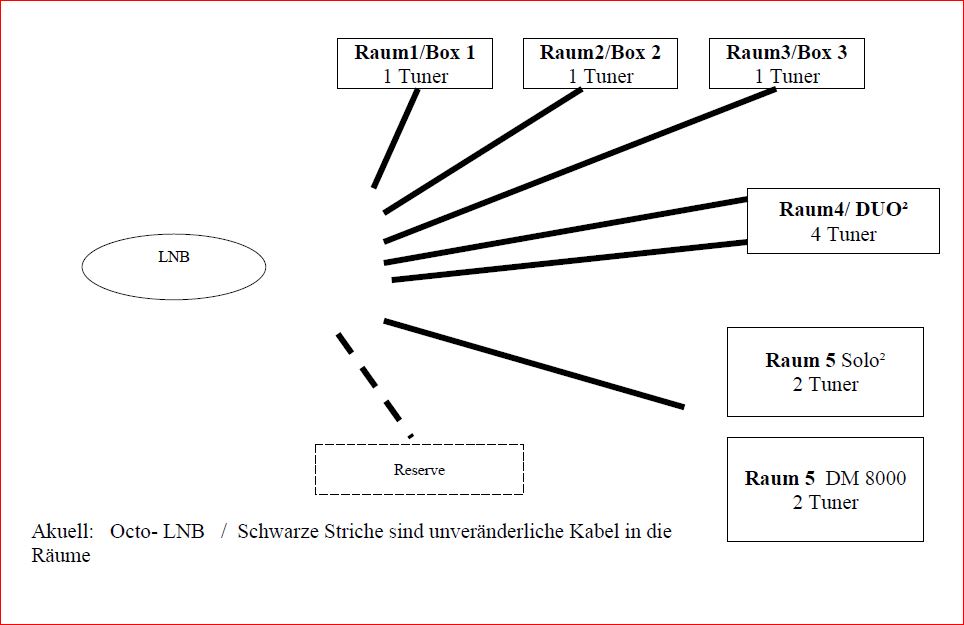 Raum1/Box 1
1 Tuner

Raum2/Box 2
1 Tuner

Raum3/Box 3
1 Tuner

Raum4/ DUO²
4 Tuner

LNB

Raum 5 Solo²
2 Tuner

Reserve

Raum 5 DM 8000
2 Tuner

Akuell: Octo- LNB / Schwarze Striche sind unveränderliche Kabel in die Räume